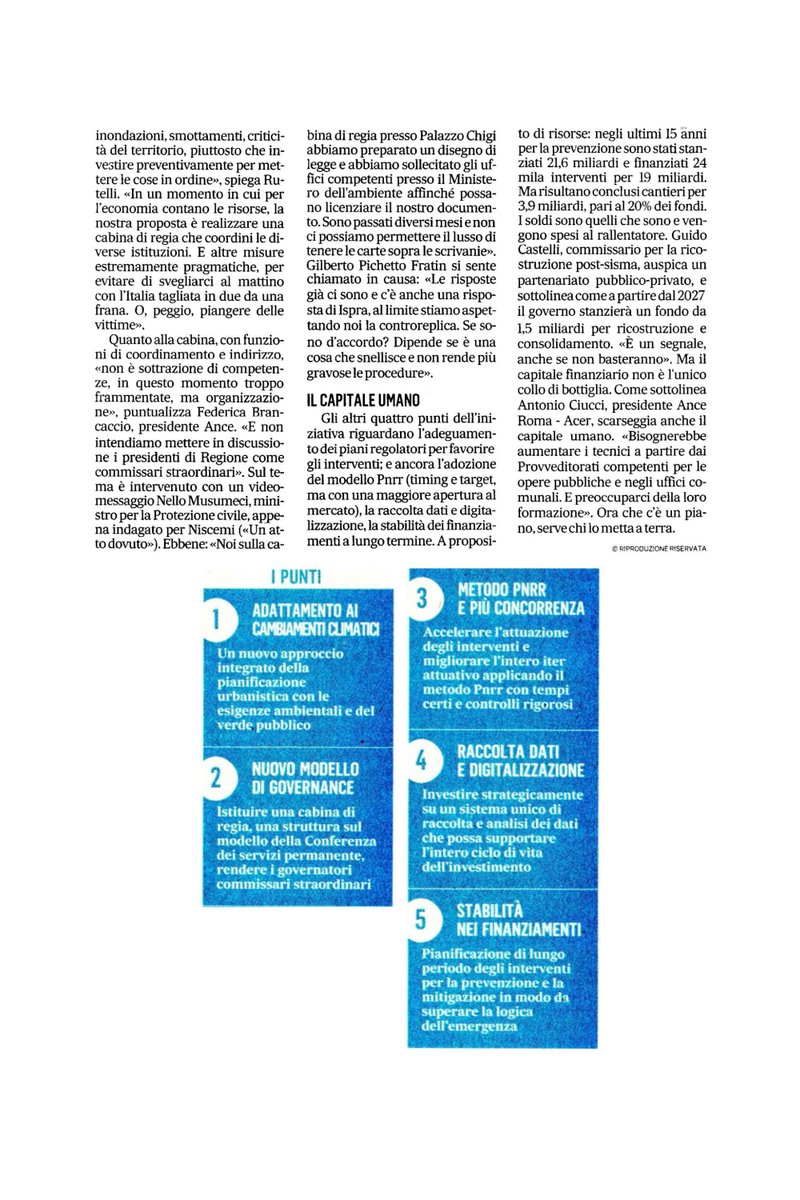 inondazioni, smottamenti, criticità del territorio, piuttosto che investire preventivamente per mettere le cose in ordine», spiega Rutelli. «In un momento in cui per l'economia contano le risorse, la nostra proposta è realizzare una cabina di regia che coordini le diverse istituzioni. E altre misure estremamente pragmatiche, per evitare di svegliarci al mattino con l'Italia tagliata in due da una frana. O, peggio, piangere delle vittime».

Quanto alla cabina, con funzioni di coordinamento e indirizzo, «non è sottrazione di competenze, in questo momento troppo frammentate, ma organizzazione», puntualizza Federica Brancaccio, presidente Ance. «E non intendiamo mettere in discussione i presidenti di Regione come commissari straordinari». Sul tema è intervenuto con un videomessaggio Nello Musumeci, ministro per la Protezione civile, appena indagato per Niscemi («Un atto dovuto»). Ebbene: «Noi sulla cabina di regia presso Palazzo Chigi abbiamo preparato un disegno di legge e abbiamo sollecitato gli uffici competenti presso il Ministero dell'ambiente affinché possano licenziare il nostro documento. Sono passati diversi mesi e non ci possiamo permettere il lusso di tenere le carte sopra le scrivanie». Gilberto Pichetto Fratin si sente chiamato in causa: «Le risposte già ci sono e c'è anche una risposta di Ispra, al limite stiamo aspettando noi la controreplica. Se sono d'accordo? Dipende se è una cosa che snellisce e non rende più gravose le procedure».

IL CAPITALE UMANO

Gli altri quattro punti dell'iniziativa riguardano l'adeguamento dei piani regolatori per favorire gli interventi; e ancora l'adozione del modello Pnrr (timing e target, ma con una maggiore apertura al mercato), la raccolta dati e digitalizzazione, la stabilità dei finanziamenti a lungo termine. A proposito di risorse: negli ultimi 15 anni per la prevenzione sono stati stanziati 21,6 miliardi e finanziati 24 mila interventi per 19 miliardi. Ma risultano conclusi cantieri per 3,9 miliardi, pari al 20% dei fondi. I soldi sono quelli che sono e vengono spesi al rallentatore. Guido Castelli, commissario per la ricostruzione post-sisma, auspica un partenariato pubblico-privato, e sottolinea come a partire dal 2027 il governo stanzierà un fondo da 1,5 miliardi per ricostruzione e consolidamento. «È un segnale, anche se non basteranno». Ma il capitale finanziario non è l'unico collo di bottiglia. Come sottolinea Antonio Ciucci, presidente Ance Roma - Acer, scarseggia anche il capitale umano. «Bisognerebbe aumentare i tecnici a partire dai Provveditorati competenti per le opere pubbliche e negli uffici comunali. E preoccuparci della loro formazione». Ora che c'è un piano, serve chi lo metta a terra.

© RIPRODUZIONE RISERVATA

I PUNTI

1 ADATTAMENTO AI CAMBIAMENTI CLIMATICI
Un nuovo approccio integrato della pianificazione urbanistica con le esigenze ambientali e del verde pubblico

2 NUOVO MODELLO DI GOVERNANCE
Istituire una cabina di regia, una struttura sul modello della Conferenza dei servizi permanente, rendere i governatori commissari straordinari

3 METODO PNRR E PIÙ CONCORRENZA
Accelerare l'attuazione degli interventi e migliorare l'intero iter attuativo applicando il metodo Pnrr con tempi certi e controlli rigorosi

4 RACCOLTA DATI E DIGITALIZZAZIONE
Investire strategicamente su un sistema unico di raccolta e analisi dei dati che possa supportare l'intero ciclo di vita dell'investimento

5 STABILITÀ NEI FINANZIAMENTI
Pianificazione di lungo periodo degli interventi per la prevenzione e la mitigazione in modo da superare la logica dell'emergenza